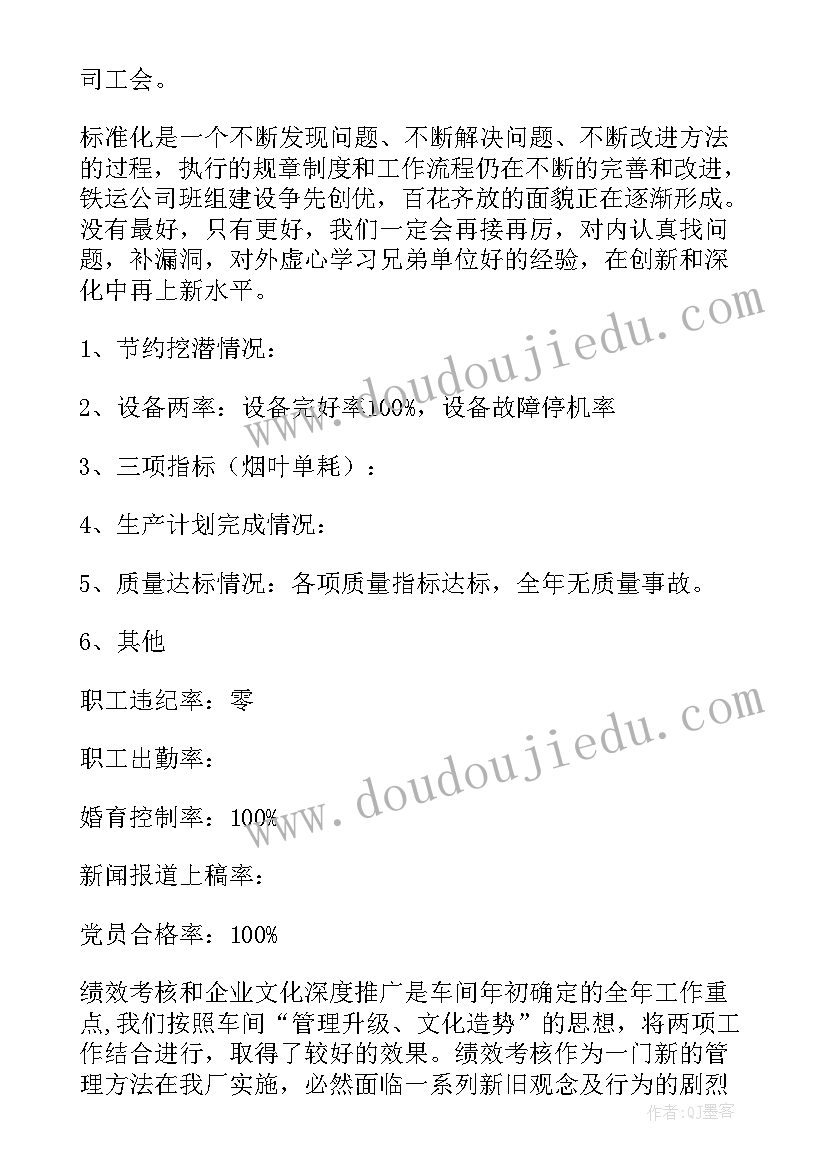 司工会。

标准化是一个不断发现问题、不断解决问题、不断改进方法的过程，执行的规章制度和工作流程仍在不断的完善和改进，铁运公司班组建设争先创优，百花齐放的面貌正在逐渐形成。没有最好，只有更好，我们一定会再接再厉，对内认真找问题，补漏洞，对外虚心学习兄弟单位好的经验，在创新和深化中再上新水平。

1、节约挖潜情况：

2、设备两率：设备完好率100%，设备故障停机率

3、三项指标（烟叶单耗）：

4、生产计划完成情况：

5、质量达标情况：各项质量指标达标，全年无质量事故。

6、其他

职工违纪率：零

职工出勤率：

婚育控制率：100%

新闻报道上稿率：

党员合格率：100%

绩效考核和企业文化深度推广是车间年初确定的全年工作重点,我们按照车间“管理升级、文化造势”的思想，将两项工作结合进行，取得了较好的效果。绩效考核作为一门新的管理方法在我厂实施，必然面临一系列新旧观念及行为的剧烈

www.doudoujiedu.com

www.doudoujiedu.com

作者:QJ墨客